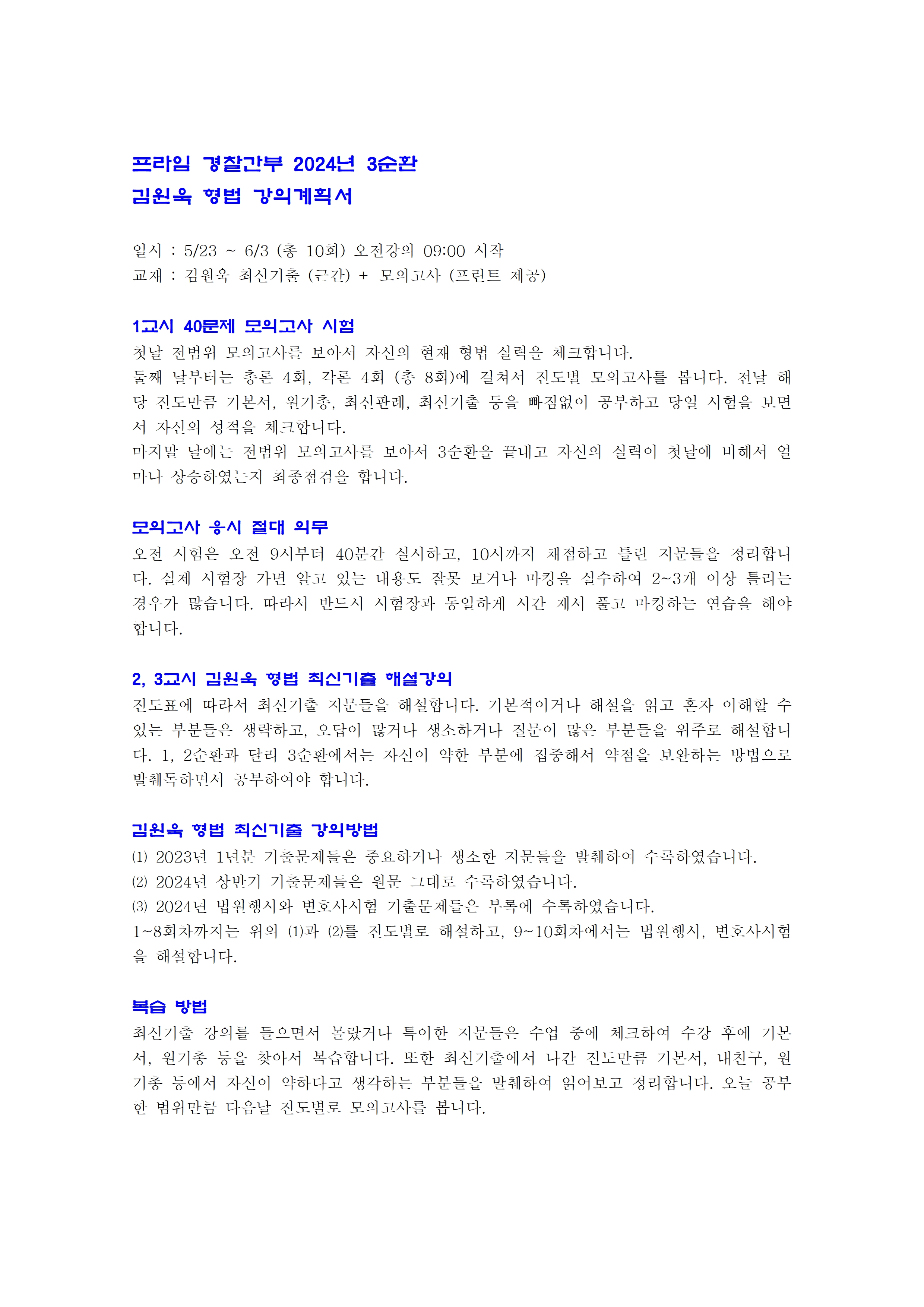 프라임 경찰간부 2024년 3순환
김원욱 형법 강의계획서

일시 : 5/23 ~ 6/3 (총 10회) 오전강의 09:00 시작
교재 : 김원욱 최신기출 (근간) + 모의고사 (프린트 제공)

1교시 40문제 모의고사 시험
첫날 전범위 모의고사를 보아서 자신의 현재 형법 실력을 체크합니다.
둘째 날부터는 총론 4회, 각론 4회 (총 8회)에 걸쳐서 진도별 모의고사를 봅니다. 전날 해당 진도만큼 기본서, 원기총, 최신판례, 최신기출 등을 빠짐없이 공부하고 당일 시험을 보면서 자신의 성적을 체크합니다.
마지말 날에는 전범위 모의고사를 보아서 3순환을 끝내고 자신의 실력이 첫날에 비해서 얼마나 상승하였는지 최종점검을 합니다.

모의고사 응시 절대 의무
오전 시험은 오전 9시부터 40분간 실시하고, 10시까지 채점하고 틀린 지문들을 정리합니다. 실제 시험장 가면 알고 있는 내용도 잘못 보거나 마킹을 실수하여 2~3개 이상 틀리는 경우가 많습니다. 따라서 반드시 시험장과 동일하게 시간 재서 풀고 마킹하는 연습을 해야 합니다.

2, 3교시 김원욱 형법 최신기출 해설강의
진도표에 따라서 최신기출 지문들을 해설합니다. 기본적이거나 해설을 읽고 혼자 이해할 수 있는 부분들은 생략하고, 오답이 많거나 생소하거나 질문이 많은 부분들을 위주로 해설합니다. 1, 2순환과 달리 3순환에서는 자신이 약한 부분에 집중해서 약점을 보완하는 방법으로 발췌독하면서 공부하여야 합니다.

김원욱 형법 최신기출 강의방법
(1) 2023년 1년분 기출문제들은 중요하거나 생소한 지문들을 발췌하여 수록하였습니다.
(2) 2024년 상반기 기출문제들은 원문 그대로 수록하였습니다.
(3) 2024년 법원행시와 변호사시험 기출문제들은 부록에 수록하였습니다.
1~8회차까지는 위의 (1)과 (2)를 진도별로 해설하고, 9~10회차에서는 법원행시, 변호사시험을 해설합니다.

복습 방법
최신기출 강의를 들으면서 몰랐거나 특이한 지문들은 수업 중에 체크하여 수강 후에 기본서, 원기총 등을 찾아서 복습합니다. 또한 최신기출에서 나간 진도만큼 기본서, 내친구, 원기총 등에서 자신이 약하다고 생각하는 부분들을 발췌하여 읽어보고 정리합니다. 오늘 공부한 범위만큼 다음날 진도별로 모의고사를 봅니다.